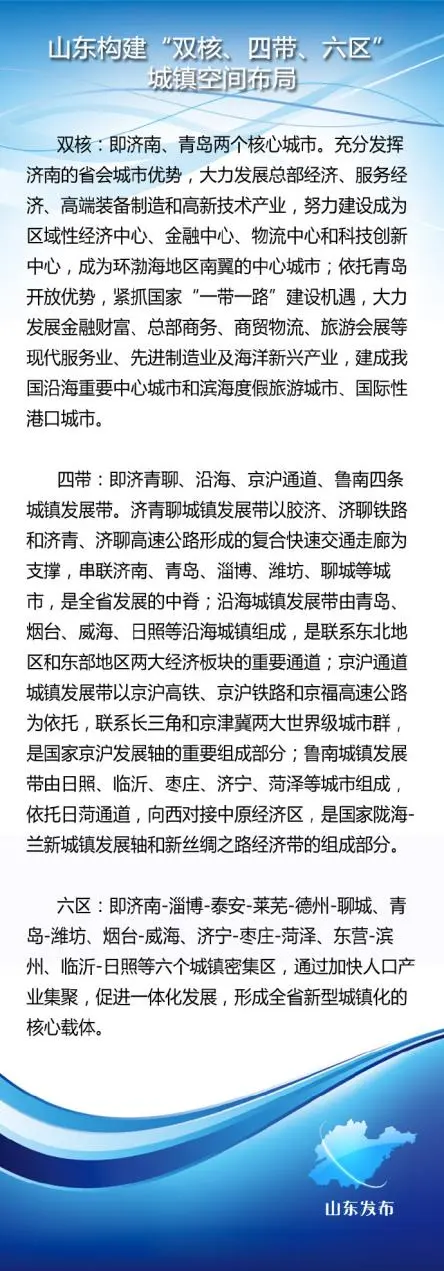 山东构建“双核、四带、六区”城镇空间布局

双核：即济南、青岛两个核心城市。充分发挥济南的省会城市优势，大力发展总部经济、服务经济、高端装备制造和高新技术产业，努力建设成为区域性经济中心、金融中心、物流中心和科技创新中心，成为环渤海地区南翼的中心城市；依托青岛开放优势，紧抓国家“一带一路”建设机遇，大力发展金融财富、总部商务、商贸物流、旅游会展等现代服务业、先进制造业及海洋新兴产业，建成我国沿海重要中心城市和滨海度假旅游城市、国际性港口城市。

四带：即济青聊、沿海、京沪通道、鲁南四条城镇发展带。济青聊城镇发展带以胶济、济聊铁路和济青、济聊高速公路形成的复合快速交通走廊为支撑，串联济南、青岛、淄博、潍坊、聊城等城市，是全省发展的中脊；沿海城镇发展带由青岛、烟台、威海、日照等沿海城镇组成，是联系东北地区和东部地区两大经济板块的重要通道；京沪通道城镇发展带以京沪高铁、京沪铁路和京福高速公路为依托，联系长三角和京津冀两大世界级城市群，是国家京沪发展轴的重要组成部分；鲁南城镇发展带由日照、临沂、枣庄、济宁、菏泽等城市组成，依托日菏通道，向西对接中原经济区，是国家陇海-兰新城镇发展轴和新丝绸之路经济带的组成部分。

六区：即济南-淄博-泰安-莱芜-德州-聊城、青岛-潍坊、烟台-威海、济宁-枣庄-菏泽、东营-滨州、临沂-日照等六个城镇密集区，通过加快人口产业集聚，促进一体化发展，形成全省新型城镇化的核心载体。

山东发布